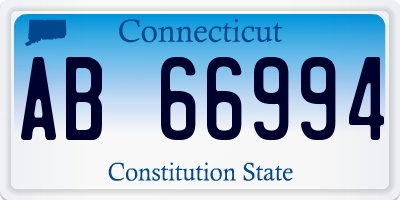 Connecticut

AB 66994

Constitution State